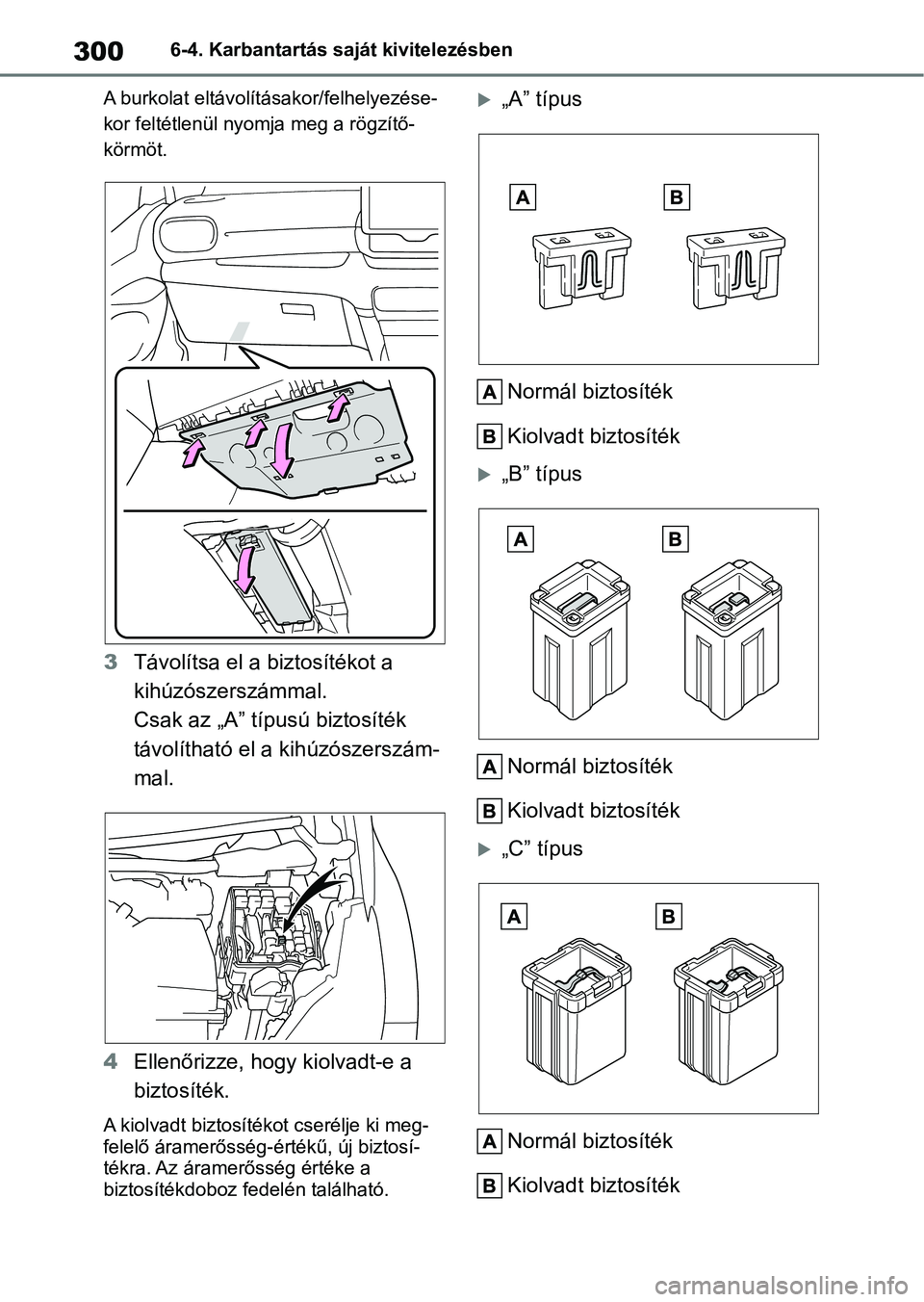 300 6-4. Karbantartás saját kivitelezésben

A burkolat eltávolításakor/felhelyezésekor feltétlenül nyomja meg a rögzítőkörmöt.

3 Távolítsa el a biztosítékot a kihúzószerszámmal.
Csak az „A” típusú biztosíték távolítható el a kihúzószerszámmal.

4 Ellenőrizze, hogy kiolvadt-e a biztosíték.

A kiolvadt biztosítékot cserélje ki megfelelő áramerősség-értékű, új biztosítékra. Az áramerősség értéke a biztosítékdoboz fedelén található.

„A” típus

A B

A Normál biztosíték

B Kiolvadt biztosíték

„B” típus

A B

A Normál biztosíték

B Kiolvadt biztosíték

„C” típus

A B

A Normál biztosíték

B Kiolvadt biztosíték

carmanualsonline.info